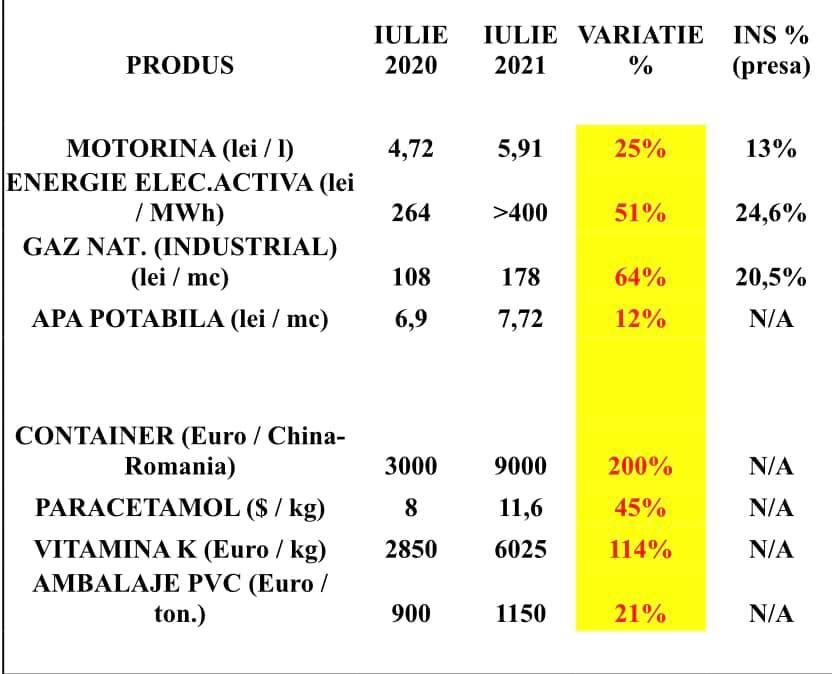 | PRODUS | IULIE 2020 | IULIE 2021 | VARIATIE % | INS % (presa) |
|---|---|---|---|---|
| MOTORINA (lei / l) | 4,72 | 5,91 | 25% | 13% |
| ENERGIE ELEC.ACTIVA (lei / MWh) | 264 | >400 | 51% | 24,6% |
| GAZ NAT. (INDUSTRIAL) (lei / mc) | 108 | 178 | 64% | 20,5% |
| APA POTABILA (lei / mc) | 6,9 | 7,72 | 12% | N/A |
| CONTAINER (Euro / China-Romania) | 3000 | 9000 | 200% | N/A |
| PARACETAMOL ($ / kg) | 8 | 11,6 | 45% | N/A |
| VITAMINA K (Euro / kg) | 2850 | 6025 | 114% | N/A |
| AMBALAJE PVC (Euro / ton.) | 900 | 1150 | 21% | N/A |